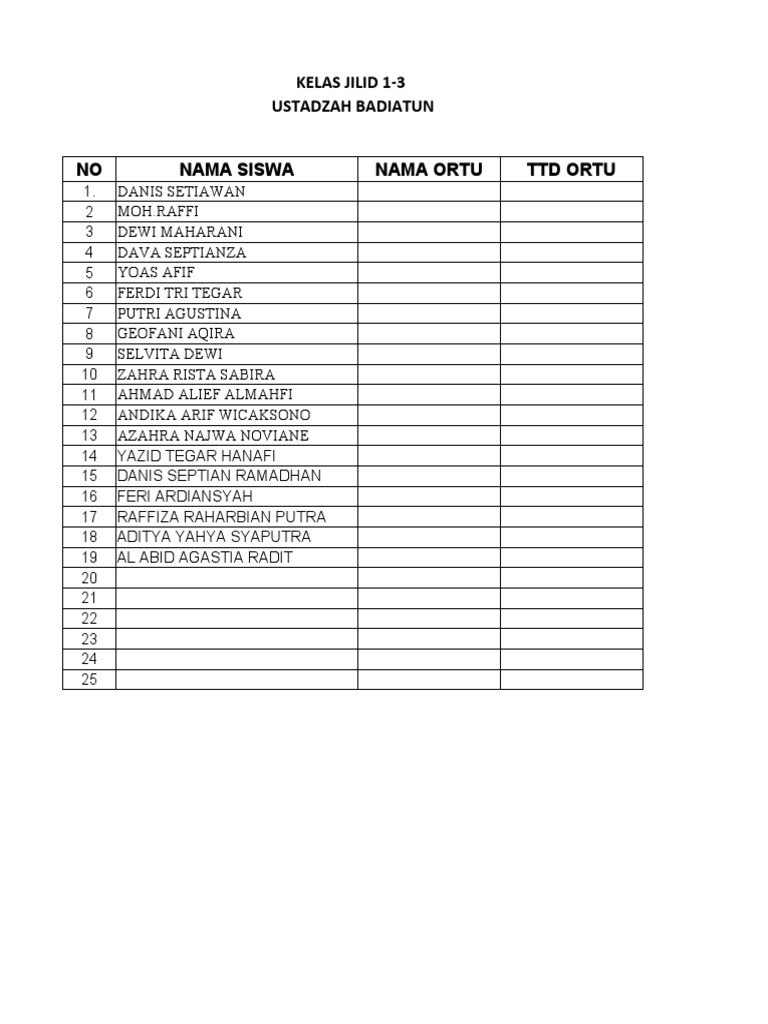 KELAS JILID 1-3
USTADZAH BADIATUN

| NO | NAMA SISWA | NAMA ORTU | TTD ORTU |
|---|---|---|---|
| 1. | DANIS SETIAWAN | | |
| 2 | MOH.RAFFI | | |
| 3 | DEWI MAHARANI | | |
| 4 | DAVA SEPTIANZA | | |
| 5 | YOAS AFIF | | |
| 6 | FERDI TRI TEGAR | | |
| 7 | PUTRI AGUSTINA | | |
| 8 | GEOFANI AQIRA | | |
| 9 | SELVITA DEWI | | |
| 10 | ZAHRA RISTA SABIRA | | |
| 11 | AHMAD ALIEF ALMAHFI | | |
| 12 | ANDIKA ARIF WICAKSONO | | |
| 13 | AZAHRA NAJWA NOVIANE | | |
| 14 | YAZID TEGAR HANAFI | | |
| 15 | DANIS SEPTIAN RAMADHAN | | |
| 16 | FERI ARDIANSYAH | | |
| 17 | RAFFIZA RAHARBIAN PUTRA | | |
| 18 | ADITYA YAHYA SYAPUTRA | | |
| 19 | AL ABID AGASTIA RADIT | | |
| 20 | | | |
| 21 | | | |
| 22 | | | |
| 23 | | | |
| 24 | | | |
| 25 | | | |